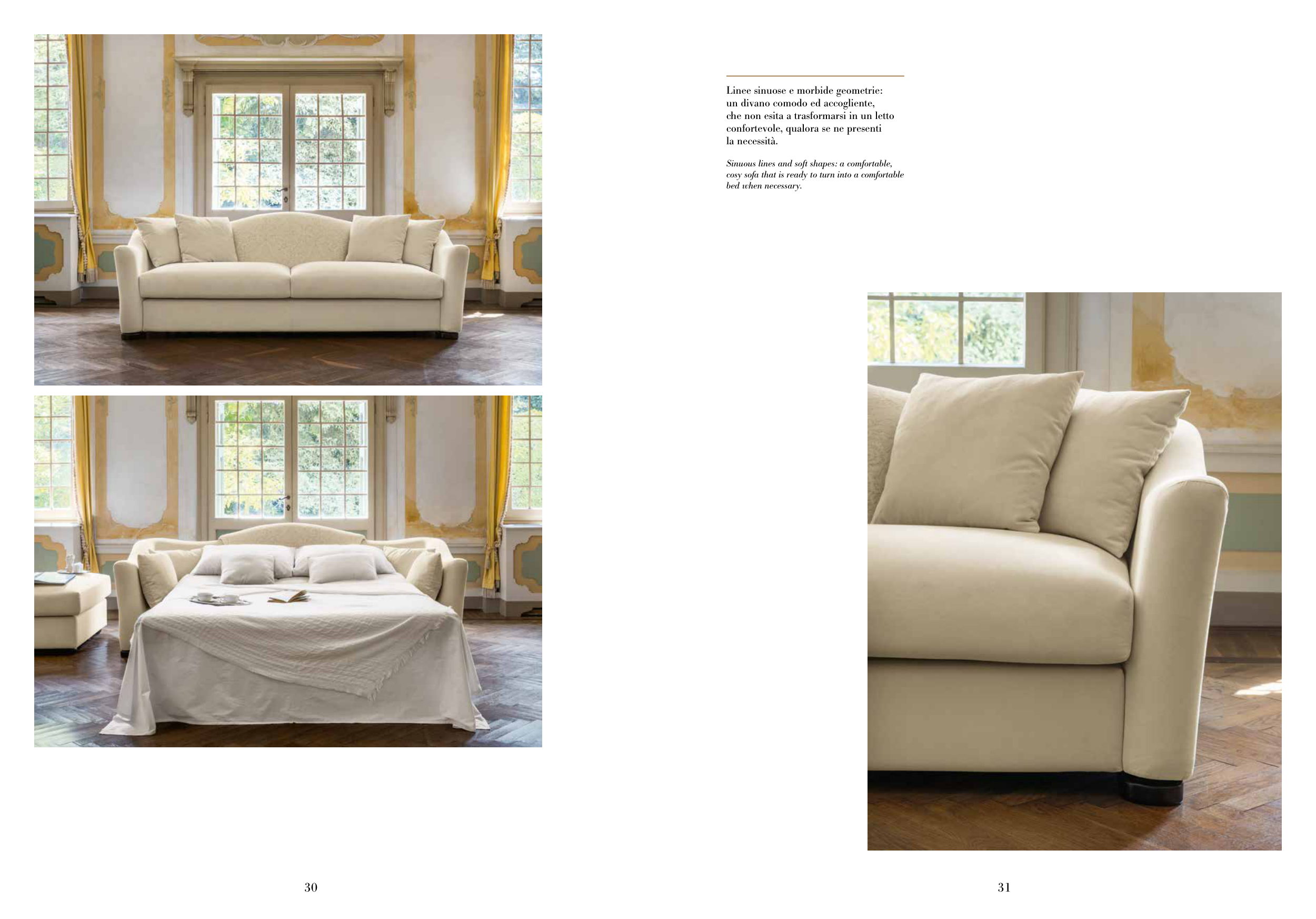 Linee sinuose e morbide geometrie: un divano comodo ed accogliente, che non esita a trasformarsi in un letto confortevole, qualora se ne presenti la necessità.

Sinuous lines and soft shapes: a comfortable, cosy sofa that is ready to turn into a comfortable bed when necessary.

30

31